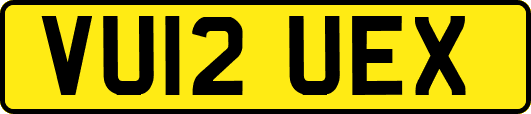 VU12 UEX